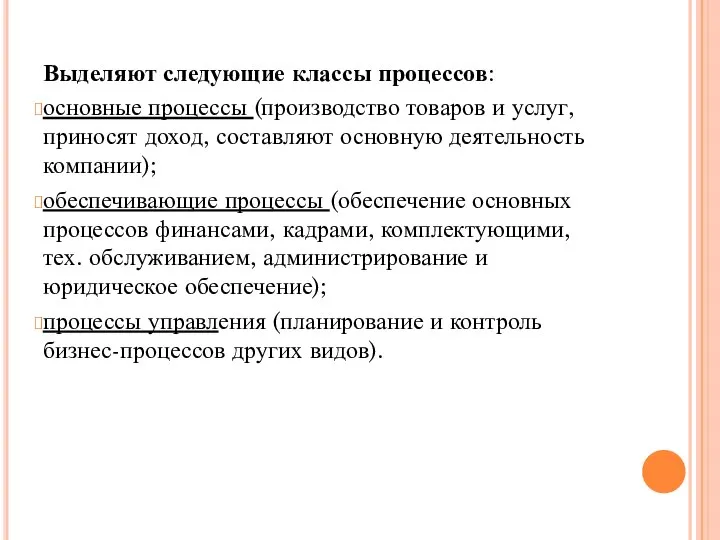 Выделяют следующие классы процессов:

основные процессы (производство товаров и услуг, приносят доход, составляют основную деятельность компании);

обеспечивающие процессы (обеспечение основных процессов финансами, кадрами, комплектующими, тех. обслуживанием, администрирование и юридическое обеспечение);

процессы управления (планирование и контроль бизнес-процессов других видов).